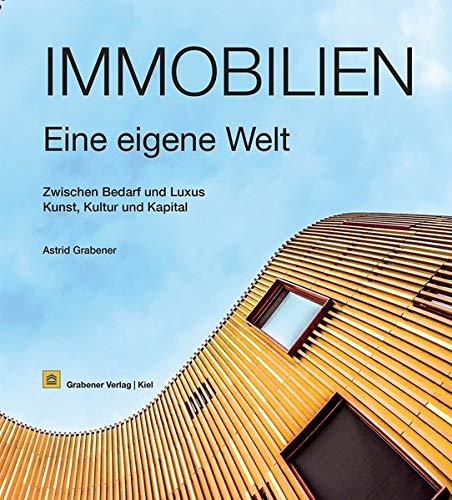 IMMOBILIEN

Eine eigene Welt

Zwischen Bedarf und Luxus
Kunst, Kultur und Kapital

Astrid Grabener

Grabener Verlag | Kiel